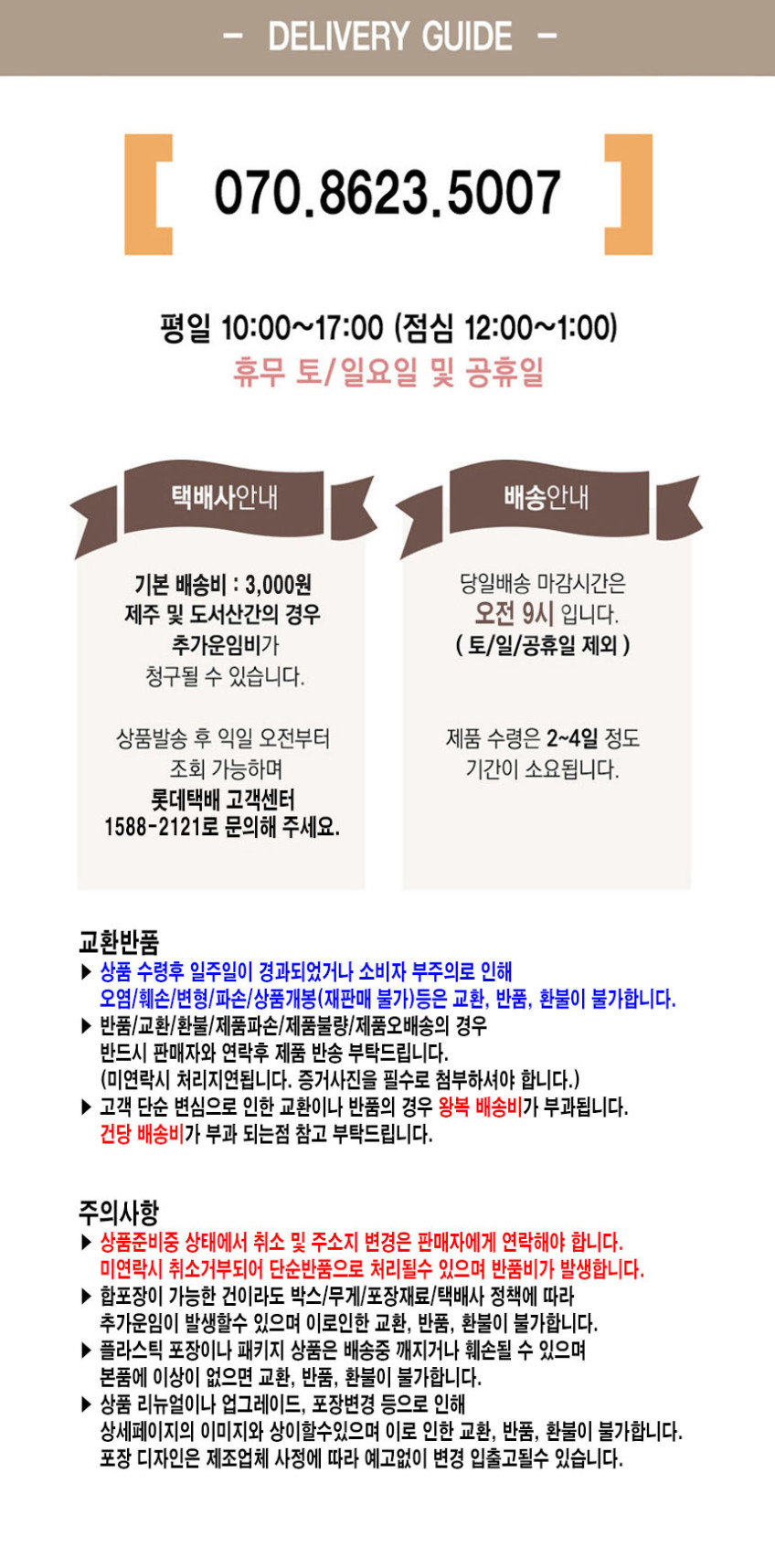 - DELIVERY GUIDE -

070.8623.5007

평일 10:00~17:00 (점심 12:00~1:00)
휴무 토/일요일 및 공휴일

택배사안내

기본 배송비 : 3,000원
제주 및 도서산간의 경우
추가운임비가
청구될 수 있습니다.

상품발송 후 익일 오전부터
조회 가능하며
롯데택배 고객센터
1588-2121로 문의해 주세요.

배송안내

당일배송 마감시간은
오전 9시 입니다.
( 토/일/공휴일 제외 )

제품 수령은 2~4일 정도
기간이 소요됩니다.

교환반품
▶ 상품 수령후 일주일이 경과되었거나 소비자 부주의로 인해 오염/훼손/변형/파손/상품개봉(재판매 불가)등은 교환, 반품, 환불이 불가합니다.
▶ 반품/교환/환불/제품파손/제품불량/제품오배송의 경우 반드시 판매자와 연락후 제품 반송 부탁드립니다. (미연락시 처리지연됩니다. 증거사진을 필수로 첨부하셔야 합니다.)
▶ 고객 단순 변심으로 인한 교환이나 반품의 경우 왕복 배송비가 부과됩니다. 건당 배송비가 부과 되는점 참고 부탁드립니다.

주의사항
▶ 상품준비중 상태에서 취소 및 주소지 변경은 판매자에게 연락해야 합니다. 미연락시 취소거부되어 단순반품으로 처리될수 있으며 반품비가 발생합니다.
▶ 합포장이 가능한 건이라도 박스/무게/포장재료/택배사 정책에 따라 추가운임이 발생할수 있으며 이로인한 교환, 반품, 환불이 불가합니다.
▶ 플라스틱 포장이나 패키지 상품은 배송중 깨지거나 훼손될 수 있으며 본품에 이상이 없으면 교환, 반품, 환불이 불가합니다.
▶ 상품 리뉴얼이나 업그레이드, 포장변경 등으로 인해 상세페이지의 이미지와 상이할수있으며 이로 인한 교환, 반품, 환불이 불가합니다. 포장 디자인은 제조업체 사정에 따라 예고없이 변경 입출고될수 있습니다.